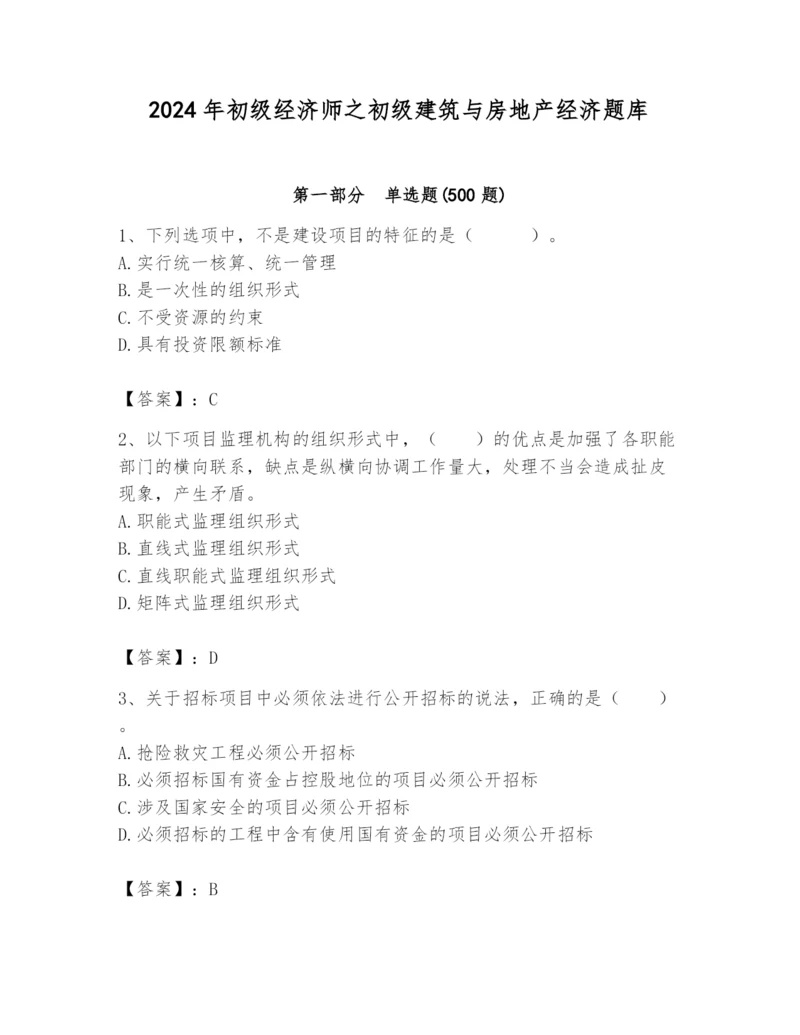 2024年初级经济师之初级建筑与房地产经济题库

第一部分　单选题(500题)

1、下列选项中，不是建设项目的特征的是（　　）。
A.实行统一核算、统一管理
B.是一次性的组织形式
C.不受资源的约束
D.具有投资限额标准

【答案】：C

2、以下项目监理机构的组织形式中，（　　）的优点是加强了各职能部门的横向联系，缺点是纵横向协调工作量大，处理不当会造成扯皮现象，产生矛盾。
A.职能式监理组织形式
B.直线式监理组织形式
C.直线职能式监理组织形式
D.矩阵式监理组织形式

【答案】：D

3、关于招标项目中必须依法进行公开招标的说法，正确的是（　　）。
A.抢险救灾工程必须公开招标
B.必须招标国有资金占控股地位的项目必须公开招标
C.涉及国家安全的项目必须公开招标
D.必须招标的工程中含有使用国有资金的项目必须公开招标

【答案】：B